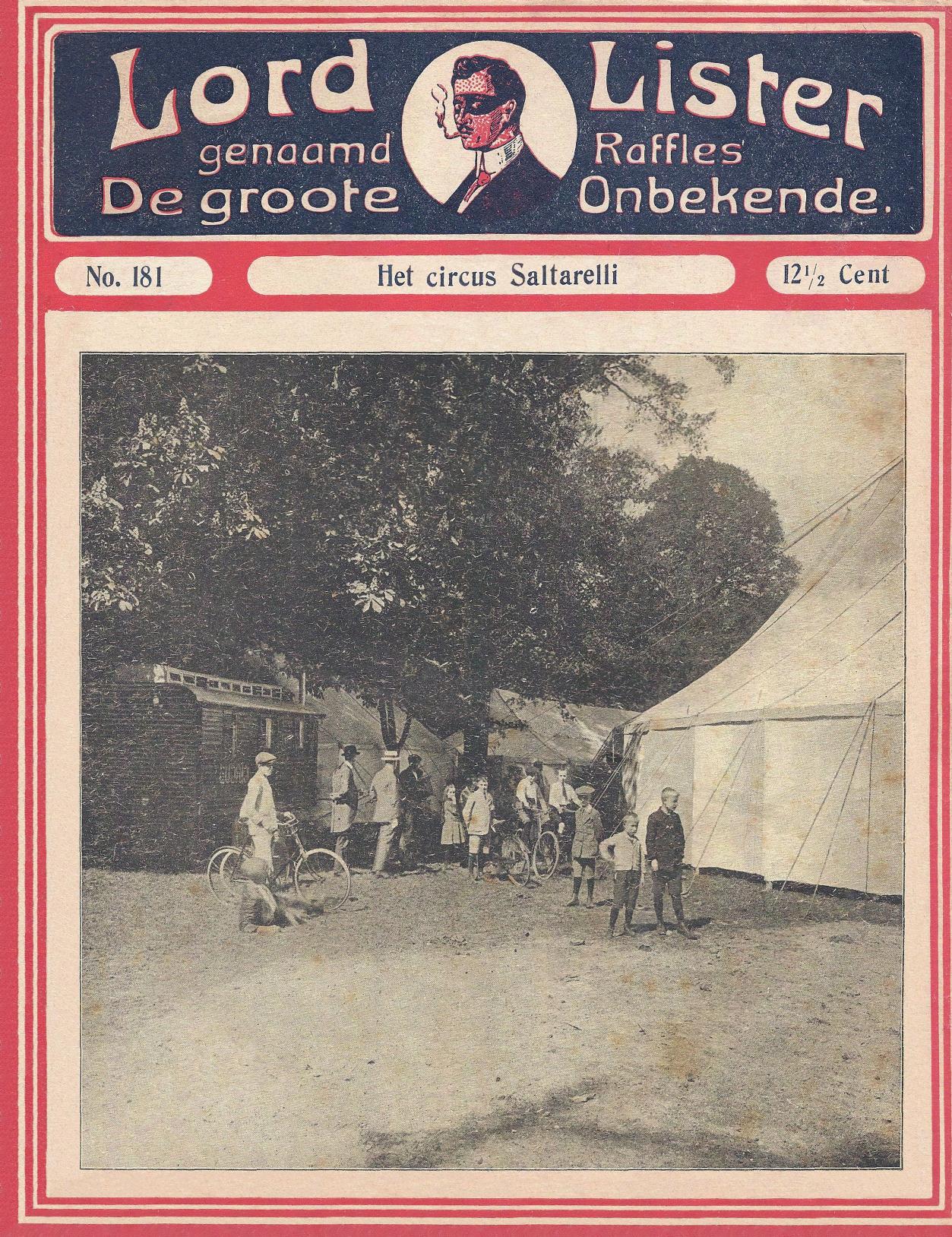 Lord Lister
genaamd Raffles
De groote Onbekende.

No. 181

Het circus Saltarelli

$12\frac{1}{2}$ Cent